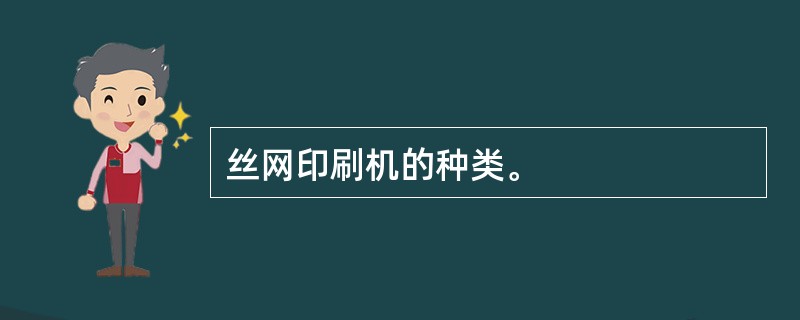 丝网印刷机的种类。